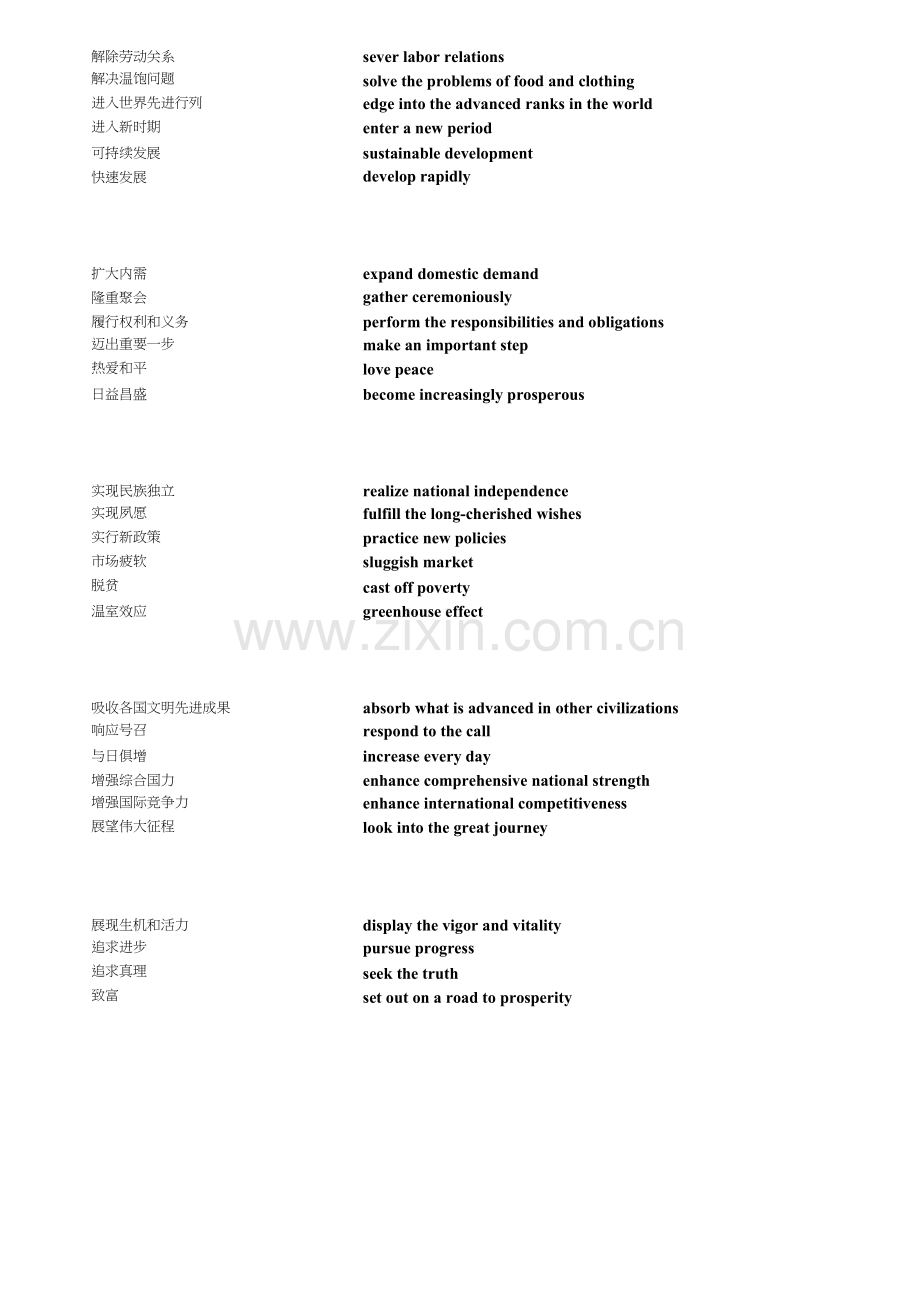 解除劳动关系 sever labor relations
解决温饱问题 solve the problems of food and clothing
进入世界先进行列 edge into the advanced ranks in the world
进入新时期 enter a new period
可持续发展 sustainable development
快速发展 develop rapidly

扩大内需 expand domestic demand
隆重聚会 gather ceremoniously
履行权利和义务 perform the responsibilities and obligations
迈出重要一步 make an important step
热爱和平 love peace
日益昌盛 become increasingly prosperous

实现民族独立 realize national independence
实现夙愿 fulfill the long-cherished wishes
实行新政策 practice new policies
市场疲软 sluggish market
脱贫 cast off poverty
温室效应 greenhouse effect

吸收各国文明先进成果 absorb what is advanced in other civilizations
响应号召 respond to the call
与日俱增 increase every day
增强综合国力 enhance comprehensive national strength
增强国际竞争力 enhance international competitiveness
展望伟大征程 look into the great journey

展现生机和活力 display the vigor and vitality
追求进步 pursue progress
追求真理 seek the truth
致富 set out on a road to prosperity

www.zixin.com.cn